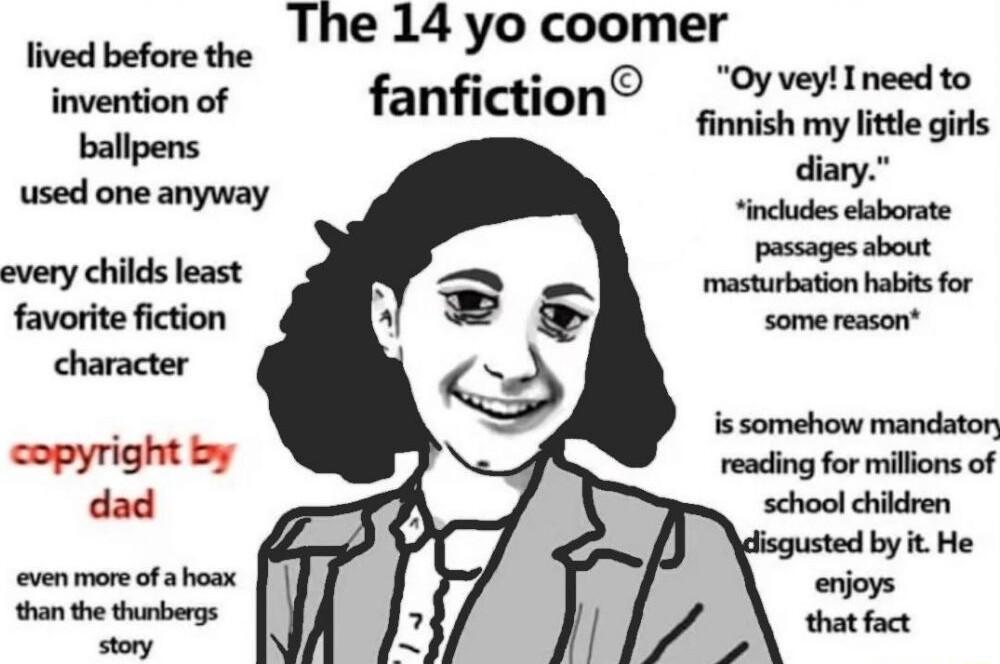 The 14 yo coomer fanfiction©

lived before the invention of ballpens used one anyway

every childs least favorite fiction character

copyright by dad

even more of a hoax than the thunbergs story

"Oy vey! I need to finnish my little girls diary."

*includes elaborate passages about masturbation habits for some reason*

is somehow mandatory reading for millions of school children disgusted by it. He enjoys that fact